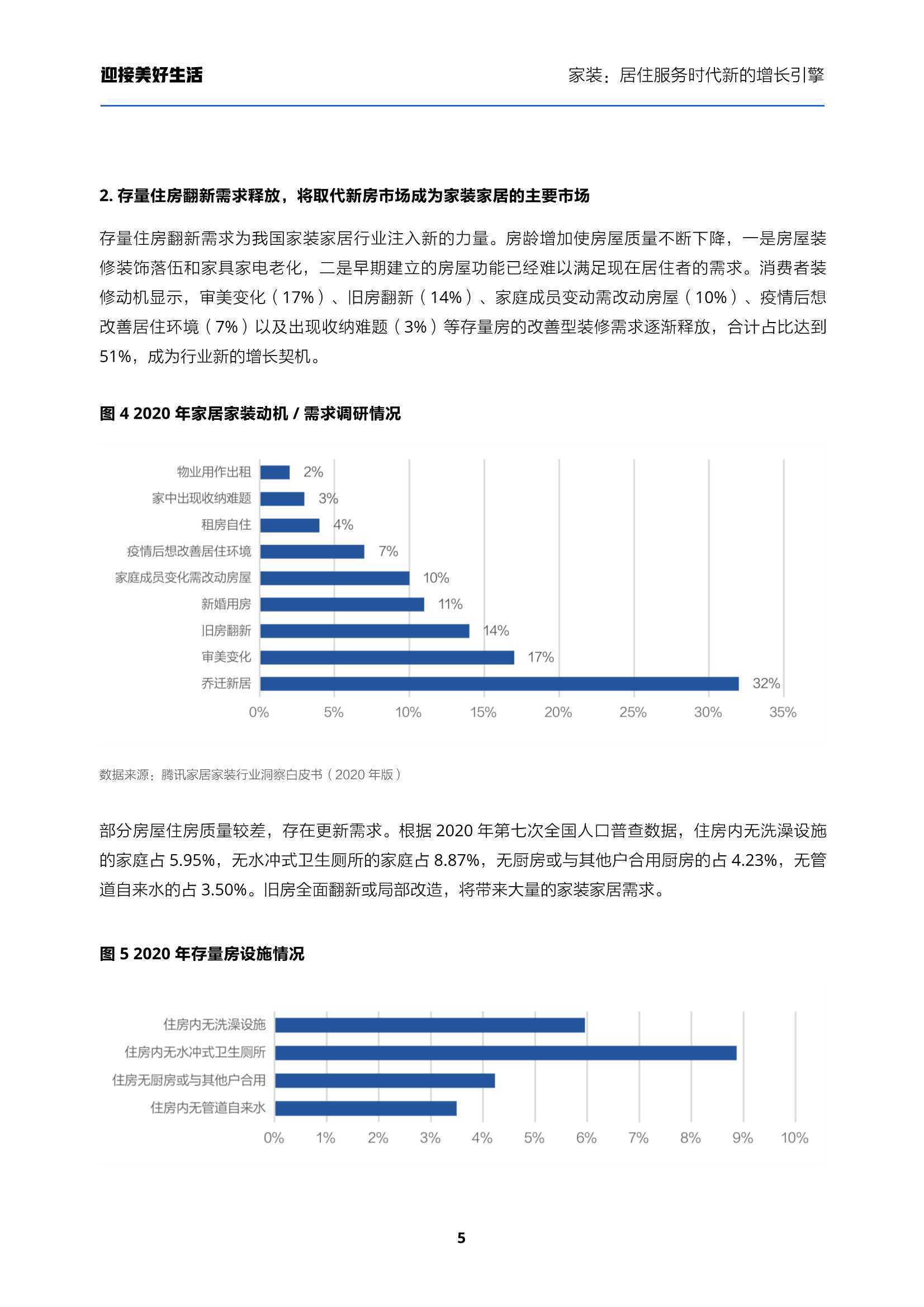 迎接美好生活

家装：居住服务时代新的增长引擎

2. 存量住房翻新需求释放，将取代新房市场成为家装家居的主要市场

存量住房翻新需求为我国家装家居行业注入新的力量。房龄增加使房屋质量不断下降，一是房屋装修装饰落伍和家具家电老化，二是早期建立的房屋功能已经难以满足现在居住者的需求。消费者装修动机显示，审美变化（17%）、旧房翻新（14%）、家庭成员变动需改动房屋（10%）、疫情后想改善居住环境（7%）以及出现收纳难题（3%）等存量房的改善型装修需求逐渐释放，合计占比达到51%，成为行业新的增长契机。

图 4 2020 年家居家装动机 / 需求调研情况

物业用作出租 2%
家中出现收纳难题 3%
租房自住 4%
疫情后想改善居住环境 7%
家庭成员变化需改动房屋 10%
新婚用房 11%
旧房翻新 14%
审美变化 17%
乔迁新居 32%

0% 5% 10% 15% 20% 25% 30% 35%

数据来源：腾讯家居家装行业洞察白皮书（2020 年版）

部分房屋住房质量较差，存在更新需求。根据 2020 年第七次全国人口普查数据，住房内无洗澡设施的家庭占 5.95%，无水冲式卫生厕所的家庭占 8.87%，无厨房或与其他户合用厨房的占 4.23%，无管道自来水的占 3.50%。旧房全面翻新或局部改造，将带来大量的家装家居需求。

图 5 2020 年存量房设施情况

住房内无洗澡设施
住房内无水冲式卫生厕所
住房无厨房或与其他户合用
住房内无管道自来水

0% 1% 2% 3% 4% 5% 6% 7% 8% 9% 10%

5